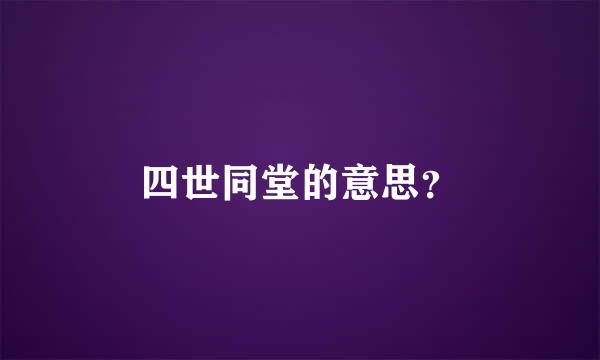 四世同堂的意思?